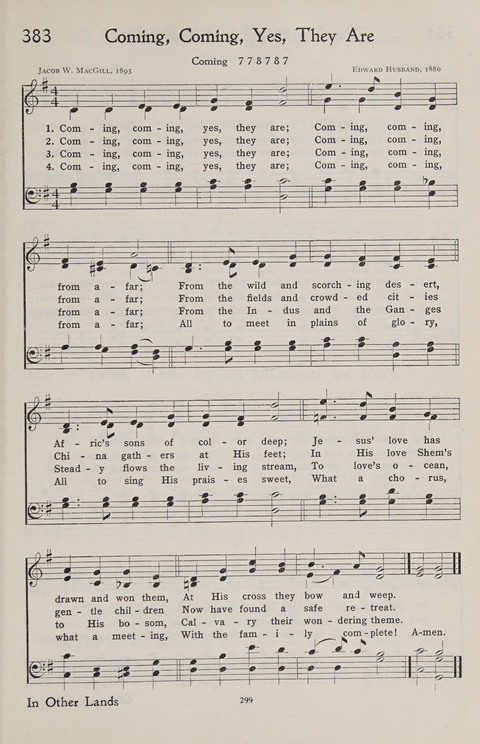 383 Coming, Coming, Yes, They Are

Coming 7 7 8 7 8 7

Jacob W. MacGill, 1895

Edward Husband, 1880

1. Com - ing, com - ing, yes, they are; Com - ing, com - ing,
2. Com - ing, com - ing, yes, they are; Com - ing, com - ing,
3. Com - ing, com - ing, yes, they are; Com - ing, com - ing,
4. Com - ing, com - ing, yes, they are; Com - ing, com - ing,

from a - far; From the wild and scorch - ing des - ert,
from a - far; From the fields and crowd - ed cit - ies
from a - far; From the In - dus and the Gan - ges
from a - far; All to meet in plains of glo - ry,

Af - ric's sons of col - or deep; Je - sus' love has
Chi - na gath - ers at His feet; In His love Shem's
Stead - y flows the liv - ing stream, To love's o - cean,
All to sing His prais - es sweet, What a cho - rus,

drawn and won them, At His cross they bow and weep.
gen - tle chil - dren Now have found a safe re - treat.
to His bo - som, Cal - va - ry their won - dering theme.
what a meet - ing, With the fam - i - ly com - plete! A-men.

In Other Lands

299